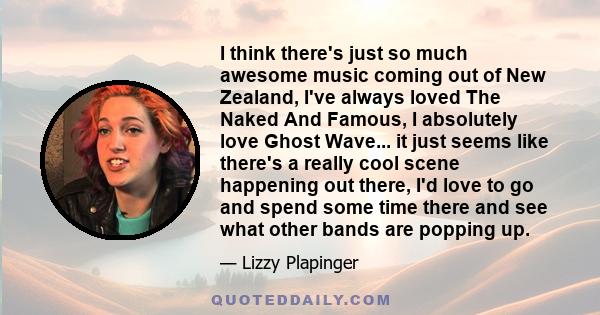 I think there's just so much awesome music coming out of New Zealand, I've always loved The Naked And Famous, I absolutely love Ghost Wave... it just seems like there's a really cool scene happening out there, I'd love to go and spend some time there and see what other bands are popping up.

— Lizzy Plapinger

QUOTEDDAILY.COM